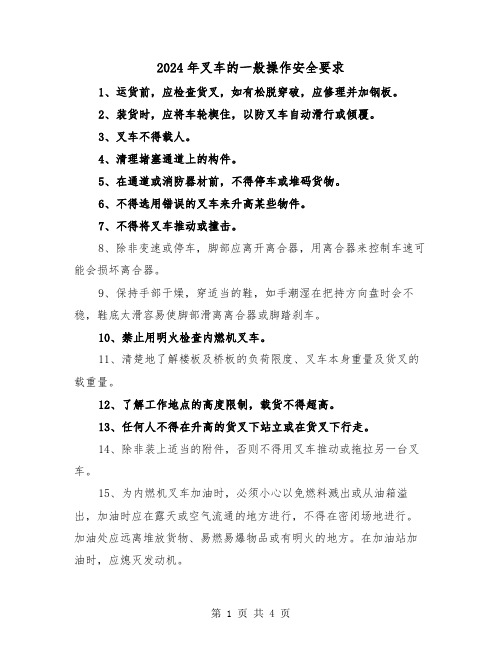 2024年叉车的一般操作安全要求

1、运货前，应检查货叉，如有松脱穿破，应修理并加钢板。

2、装货时，应将车轮楔住，以防叉车自动滑行或倾覆。

3、叉车不得载人。

4、清理堵塞通道上的构件。

5、在通道或消防器材前，不得停车或堆码货物。

6、不得选用错误的叉车来升高某些物件。

7、不得将叉车推动或撞击。

8、除非变速或停车，脚部应离开离合器，用离合器来控制车速可能会损坏离合器。

9、保持手部干燥，穿适当的鞋，如手潮湿在把持方向盘时会不稳，鞋底太滑容易使脚部滑离离合器或脚踏刹车。

10、禁止用明火检查内燃机叉车。

11、清楚地了解楼板及桥板的负荷限度、叉车本身重量及货叉的载重量。

12、了解工作地点的高度限制，载货不得超高。

13、任何人不得在升高的货叉下站立或在货叉下行走。

14、除非装上适当的附件，否则不得用叉车推动或拖拉另一台叉车。

15、为内燃机叉车加油时，必须小心以免燃料溅出或从油箱溢出，加油时应在露天或空气流通的地方进行，不得在密闭场地进行。加油处应远离堆放货物、易燃易爆物品或有明火的地方。在加油站加油时，应熄灭发动机。

第 1 页 共 4 页